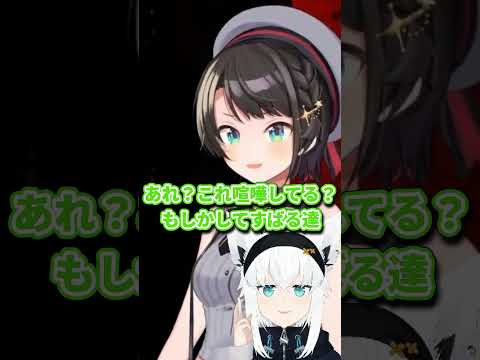 あれ？これ喧嘩してる？
もしかしてすばる達